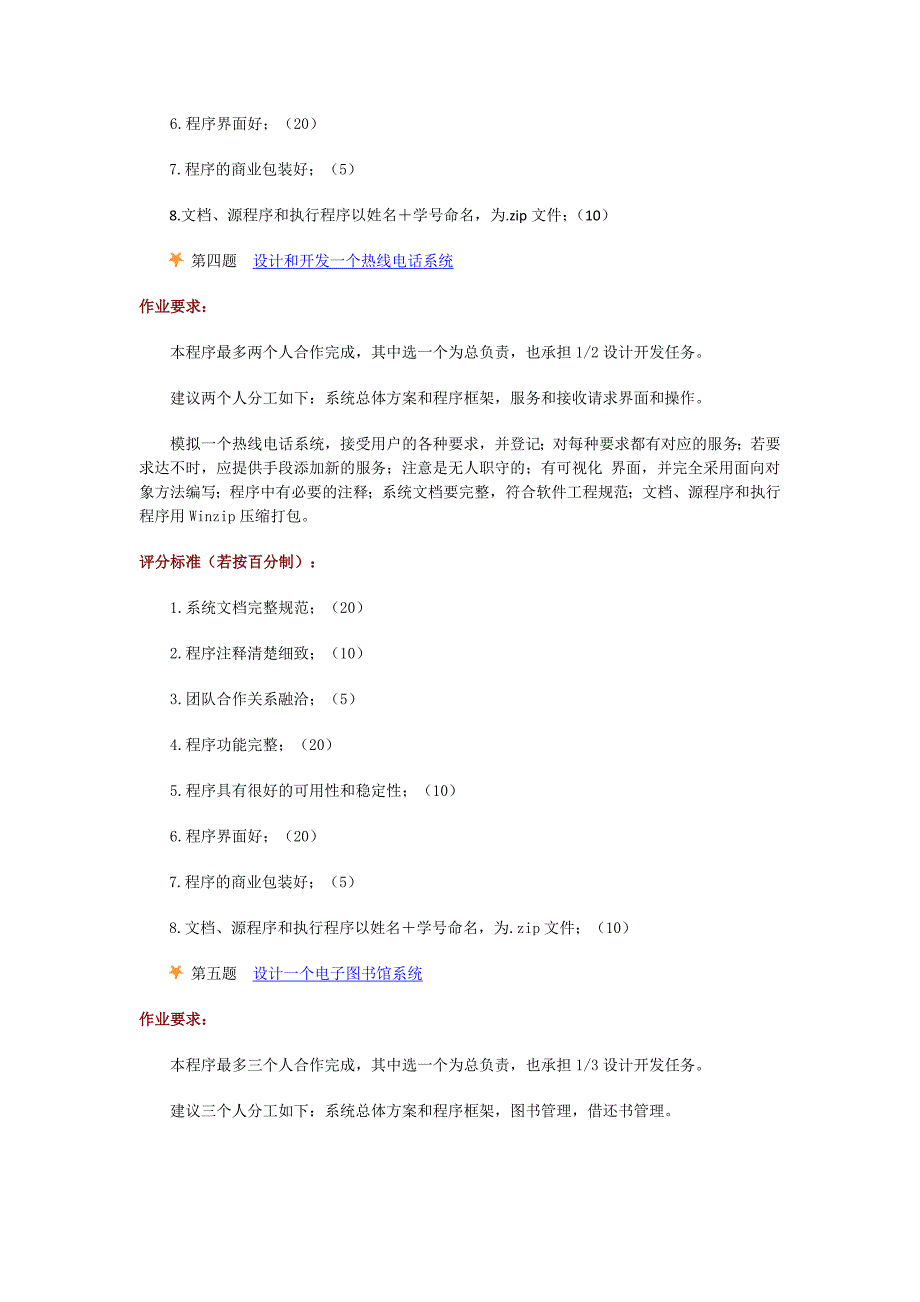 6.程序界面好；（20）

7.程序的商业包装好；（5）

8.文档、源程序和执行程序以姓名＋学号命名，为.zip 文件；（10）

第四题　设计和开发一个热线电话系统

作业要求：

本程序最多两个人合作完成，其中选一个为总负责，也承担 1/2 设计开发任务。

建议两个人分工如下：系统总体方案和程序框架，服务和接收请求界面和操作。

模拟一个热线电话系统，接受用户的各种要求，并登记；对每种要求都有对应的服务；若要求达不时，应提供手段添加新的服务；注意是无人职守的；有可视化 界面，并完全采用面向对象方法编写；程序中有必要的注释；系统文档要完整，符合软件工程规范；文档、源程序和执行程序用 Winzip 压缩打包。

评分标准（若按百分制）：

1.系统文档完整规范；（20）

2.程序注释清楚细致；（10）

3.团队合作关系融洽；（5）

4.程序功能完整；（20）

5.程序具有很好的可用性和稳定性；（10）

6.程序界面好；（20）

7.程序的商业包装好；（5）

8.文档、源程序和执行程序以姓名＋学号命名，为.zip 文件；（10）

第五题　设计一个电子图书馆系统

作业要求：

本程序最多三个人合作完成，其中选一个为总负责，也承担 1/3 设计开发任务。

建议三个人分工如下：系统总体方案和程序框架，图书管理，借还书管理。